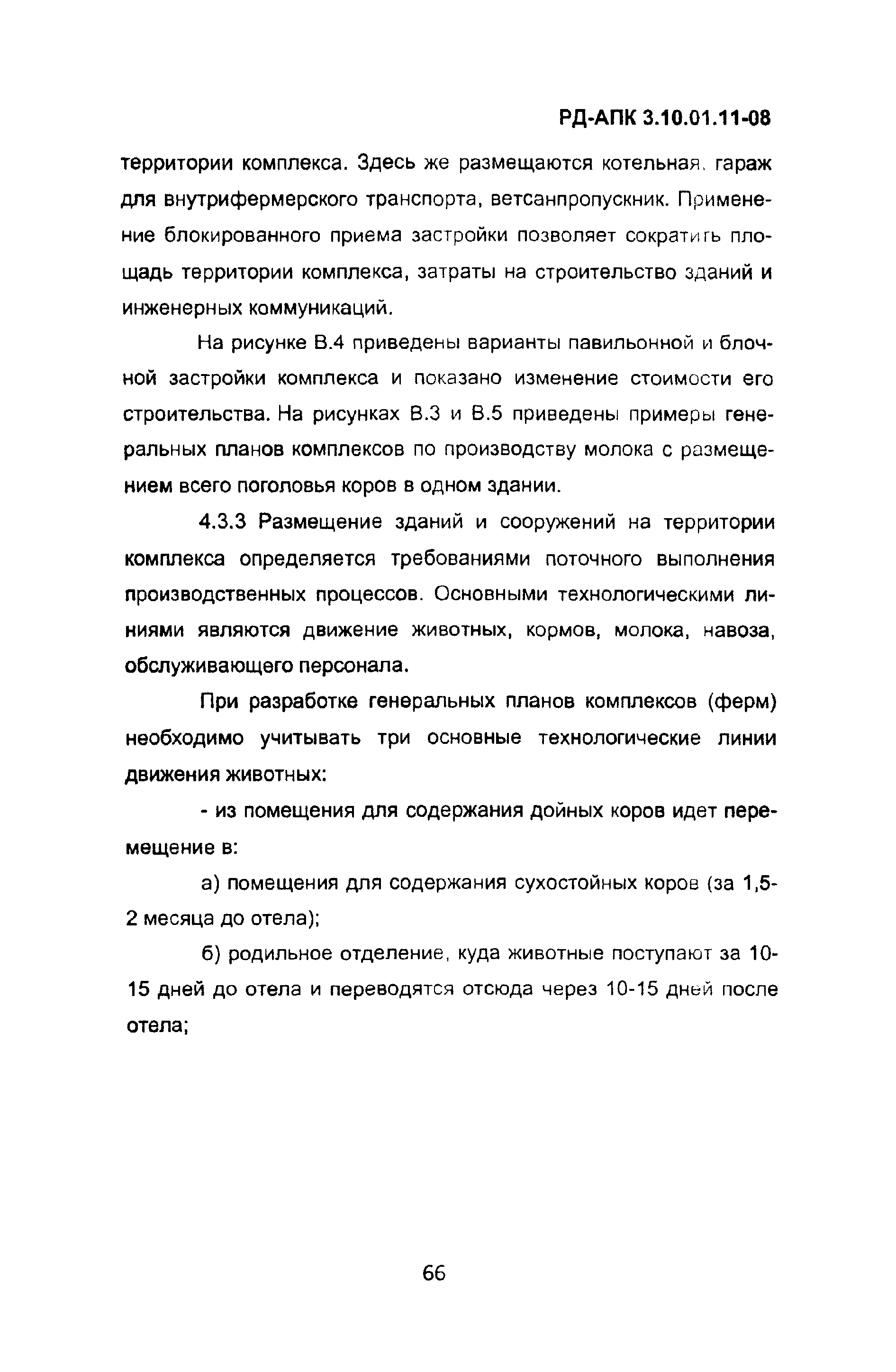 РД-АПК 3.10.01.11-08

территории комплекса. Здесь же размещаются котельная, гараж для внутрифермерского транспорта, ветсанпропускник. Применение блокированного приема застройки позволяет сократить площадь территории комплекса, затраты на строительство зданий и инженерных коммуникаций.

На рисунке В.4 приведены варианты павильонной и блочной застройки комплекса и показано изменение стоимости его строительства. На рисунках В.3 и В.5 приведены примеры генеральных планов комплексов по производству молока с размещением всего поголовья коров в одном здании.

4.3.3 Размещение зданий и сооружений на территории комплекса определяется требованиями поточного выполнения производственных процессов. Основными технологическими линиями являются движение животных, кормов, молока, навоза, обслуживающего персонала.

При разработке генеральных планов комплексов (ферм) необходимо учитывать три основные технологические линии движения животных:

- из помещения для содержания дойных коров идет перемещение в:

а) помещения для содержания сухостойных коров (за 1,5-2 месяца до отела);

б) родильное отделение, куда животные поступают за 10-15 дней до отела и переводятся отсюда через 10-15 дней после отела;

66